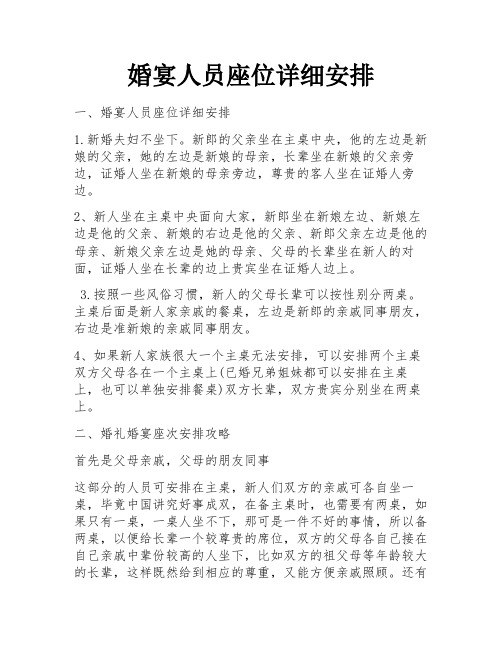 婚宴人员座位详细安排

一、婚宴人员座位详细安排

1.新婚夫妇不坐下。新郎的父亲坐在主桌中央，他的左边是新娘的父亲，她的左边是新娘的母亲，长辈坐在新娘的父亲旁边，证婚人坐在新娘的母亲旁边，尊贵的客人坐在证婚人旁边。

2、新人坐在主桌中央面向大家，新郎坐在新娘左边、新娘左边是他的父亲、新娘的右边是他的父亲、新郎父亲左边是他的母亲、新娘父亲左边是她的母亲、父母的长辈坐在新人的对面，证婚人坐在长辈的边上贵宾坐在证婚人边上。

3.按照一些风俗习惯，新人的父母长辈可以按性别分两桌。主桌后面是新人家亲戚的餐桌，左边是新郎的亲戚同事朋友，右边是准新娘的亲戚同事朋友。

4、如果新人家族很大一个主桌无法安排，可以安排两个主桌双方父母各在一个主桌上(已婚兄弟姐妹都可以安排在主桌上，也可以单独安排餐桌)双方长辈，双方贵宾分别坐在两桌上。

二、婚礼婚宴座次安排攻略

首先是父母亲戚，父母的朋友同事

这部分的人员可安排在主桌，新人们双方的亲戚可各自坐一桌，毕竟中国讲究好事成双，在备主桌时，也需要有两桌，如果只有一桌，一桌人坐不下，那可是一件不好的事情，所以备两桌，以便给长辈一个较尊贵的席位，双方的父母各自己接在自己亲戚中辈份较高的人坐下，比如双方的祖父母等年龄较大的长辈，这样既然给到相应的尊重，又能方便亲戚照顾。还有